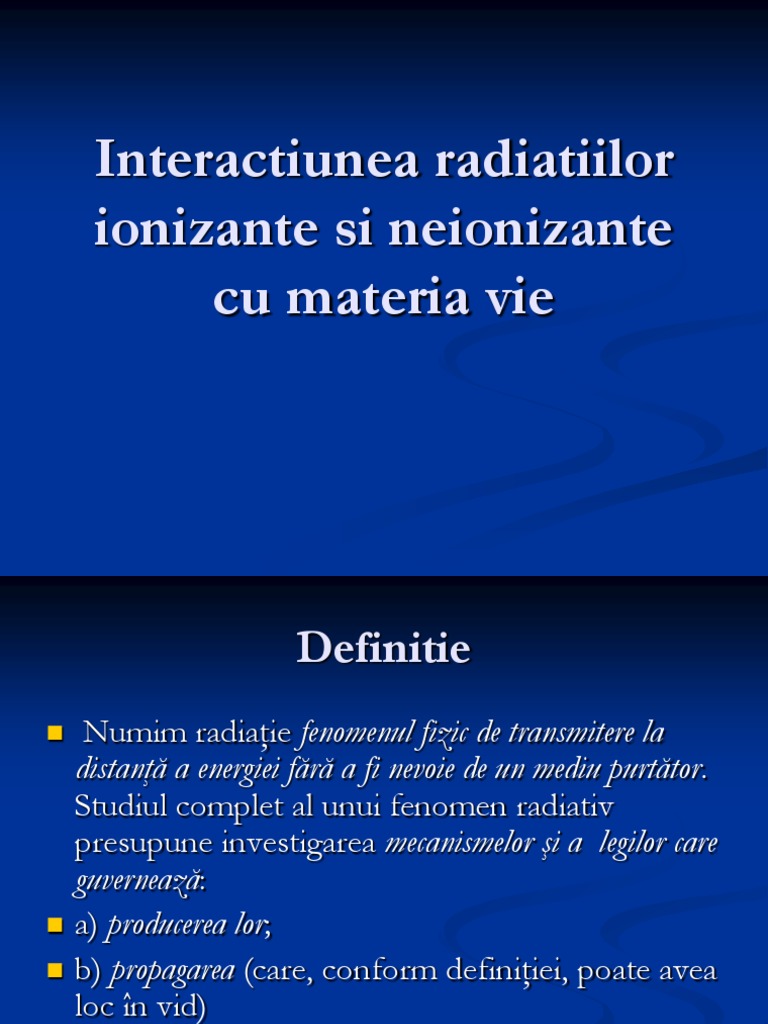 Interactiunea radiatiilor ionizante si neionizante cu materia vie

Definitie

Numim radiație fenomenul fizic de transmitere la distanță a energiei fără a fi nevoie de un mediu purtător. Studiul complet al unui fenomen radiativ presupune investigarea mecanismelor și a legilor care guvernează:

a) producerea lor;

b) propagarea (care, conform definiției, poate avea loc în vid)